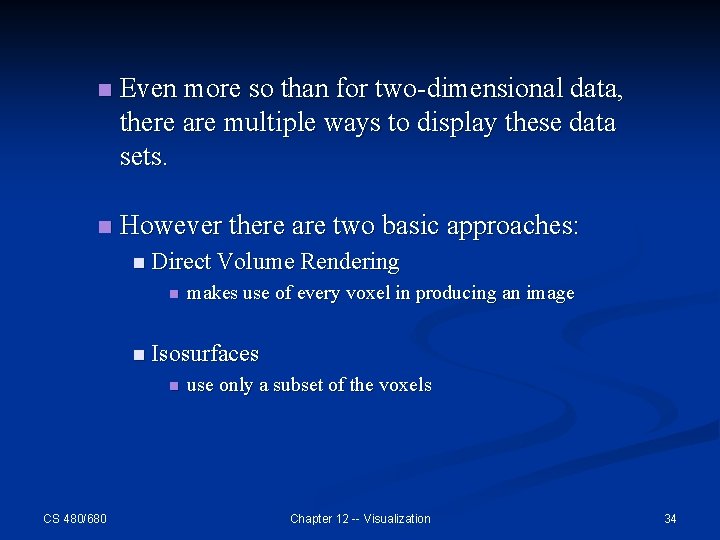 Even more so than for two-dimensional data, there are multiple ways to display these data sets.

However there are two basic approaches:

Direct Volume Rendering

makes use of every voxel in producing an image

Isosurfaces

use only a subset of the voxels

CS 480/680

Chapter 12 -- Visualization

34